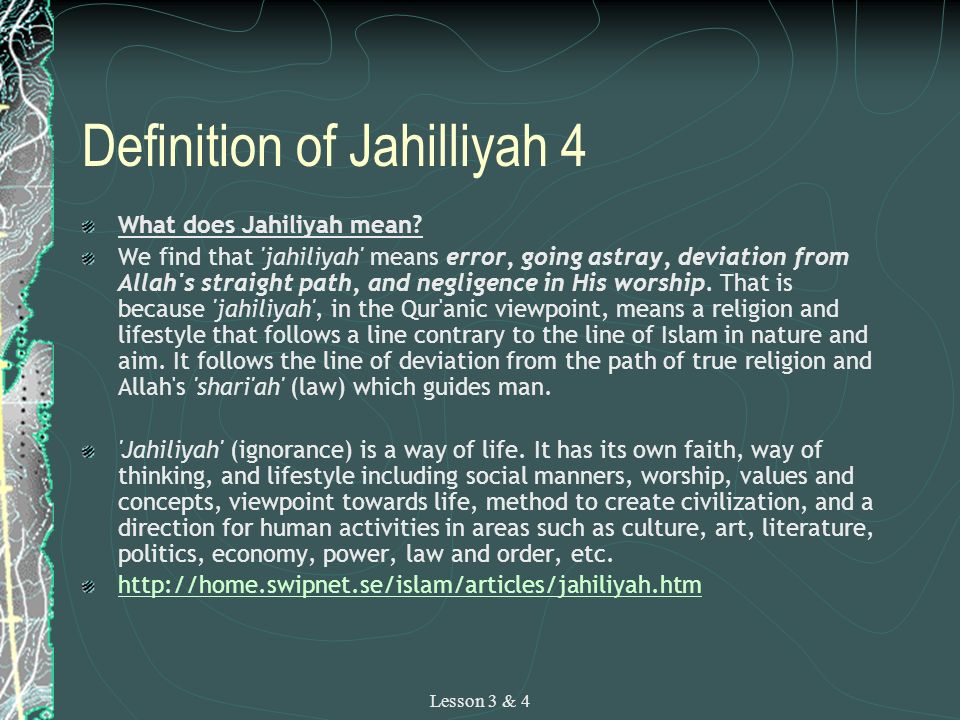 Definition of Jahilliyah 4

What does Jahiliyah mean?

We find that 'jahiliyah' means error, going astray, deviation from Allah's straight path, and negligence in His worship. That is because 'jahiliyah', in the Qur'anic viewpoint, means a religion and lifestyle that follows a line contrary to the line of Islam in nature and aim. It follows the line of deviation from the path of true religion and Allah's 'shari'ah' (law) which guides man.

'Jahiliyah' (ignorance) is a way of life. It has its own faith, way of thinking, and lifestyle including social manners, worship, values and concepts, viewpoint towards life, method to create civilization, and a direction for human activities in areas such as culture, art, literature, politics, economy, power, law and order, etc.

http://home.swipnet.se/islam/articles/jahiliyah.htm

Lesson 3 & 4